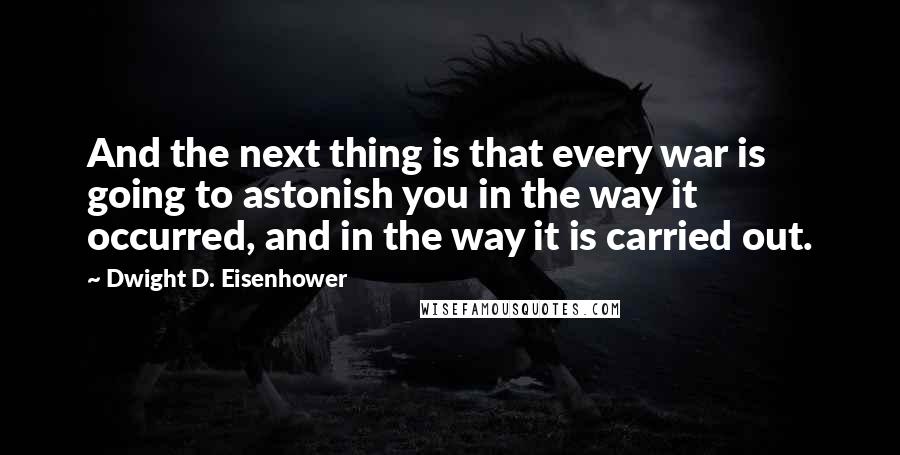 And the next thing is that every war is going to astonish you in the way it occurred, and in the way it is carried out.

~ Dwight D. Eisenhower

WISEFAMOUSQUOTES.COM